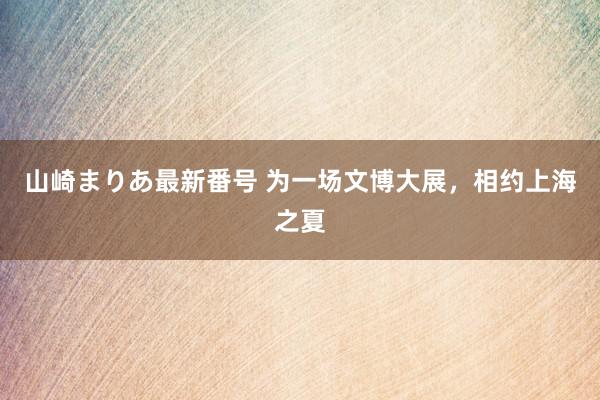 山崎まりあ最新番号 为一场文博大展，相约上海之夏